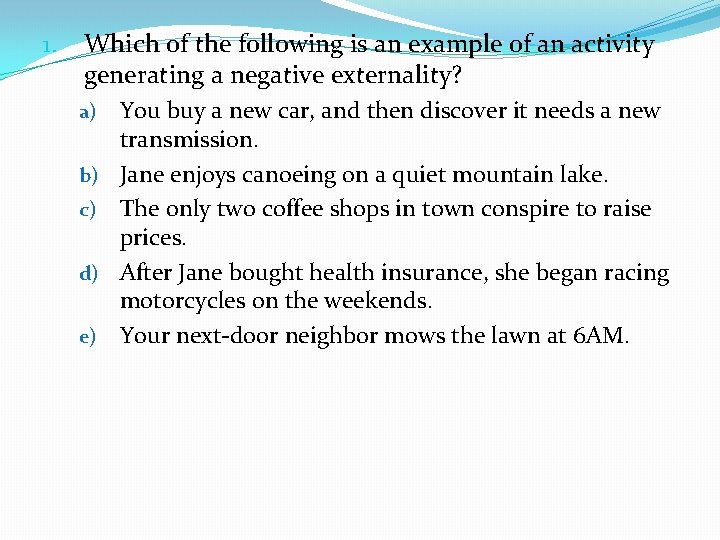 1. Which of the following is an example of an activity generating a negative externality?

a) You buy a new car, and then discover it needs a new transmission.

b) Jane enjoys canoeing on a quiet mountain lake.

c) The only two coffee shops in town conspire to raise prices.

d) After Jane bought health insurance, she began racing motorcycles on the weekends.

e) Your next-door neighbor mows the lawn at 6AM.